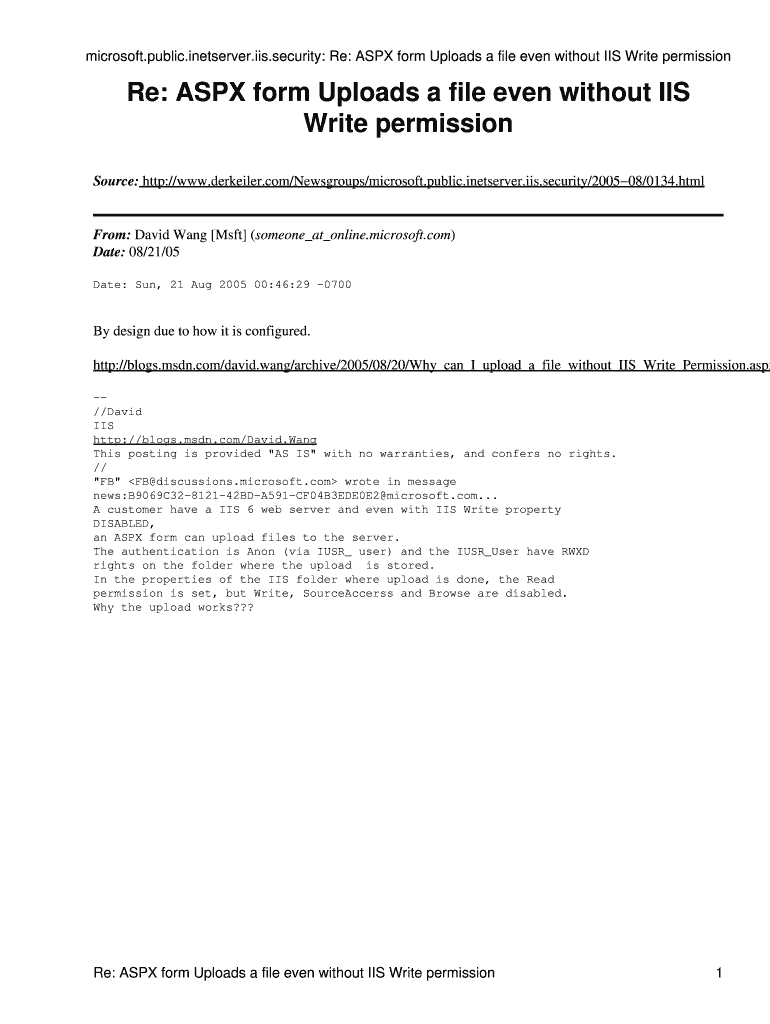 microsoft.public.inetserver.iis.security: Re: ASPX form Uploads a file even without IIS Write permission

Re: ASPX form Uploads a file even without IIS Write permission

Source: http://www.derkeiler.com/Newsgroups/microsoft.public.inetserver.iis.security/2005–08/0134.html

From: David Wang [Msft] (someone_at_online.microsoft.com)
Date: 08/21/05

Date: Sun, 21 Aug 2005 00:46:29 -0700

By design due to how it is configured.

http://blogs.msdn.com/david.wang/archive/2005/08/20/Why_can_I_upload_a_file_without_IIS_Write_Permission.asp

--
//David
IIS
http://blogs.msdn.com/David.Wang
This posting is provided "AS IS" with no warranties, and confers no rights.
//
"FB" <FB@discussions.microsoft.com> wrote in message
news:B9069C32-8121-42BD-A591-CF04B3EDE0E2@microsoft.com...
A customer have a IIS 6 web server and even with IIS Write property DISABLED,
an ASPX form can upload files to the server.
The authentication is Anon (via IUSR_ user) and the IUSR_User have RWXD rights on the folder where the upload is stored.
In the properties of the IIS folder where upload is done, the Read permission is set, but Write, SourceAccerss and Browse are disabled.
Why the upload works???

Re: ASPX form Uploads a file even without IIS Write permission 1